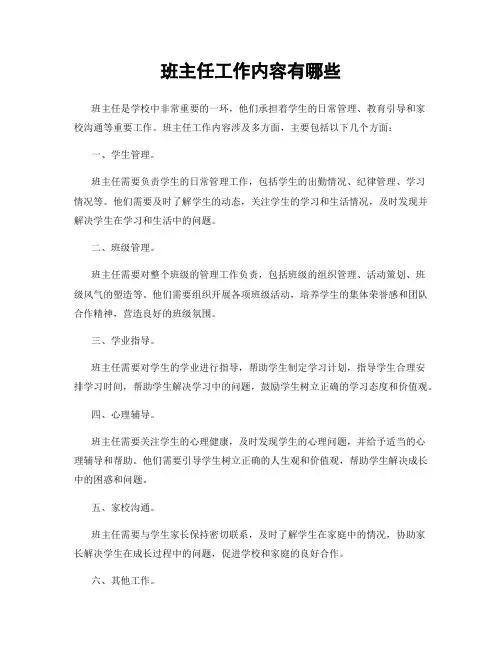 班主任工作内容有哪些

班主任是学校中非常重要的一环，他们承担着学生的日常管理、教育引导和家校沟通等重要工作。班主任工作内容涉及多方面，主要包括以下几个方面：

一、学生管理。

班主任需要负责学生的日常管理工作，包括学生的出勤情况、纪律管理、学习情况等。他们需要及时了解学生的动态，关注学生的学习和生活情况，及时发现并解决学生在学习和生活中的问题。

二、班级管理。

班主任需要对整个班级的管理工作负责，包括班级的组织管理、活动策划、班级风气的塑造等。他们需要组织开展各项班级活动，培养学生的集体荣誉感和团队合作精神，营造良好的班级氛围。

三、学业指导。

班主任需要对学生的学业进行指导，帮助学生制定学习计划，指导学生合理安排学习时间，帮助学生解决学习中的问题，鼓励学生树立正确的学习态度和价值观。

四、心理辅导。

班主任需要关注学生的心理健康，及时发现学生的心理问题，并给予适当的心理辅导和帮助。他们需要引导学生树立正确的人生观和价值观，帮助学生解决成长中的困惑和问题。

五、家校沟通。

班主任需要与学生家长保持密切联系，及时了解学生在家庭中的情况，协助家长解决学生在成长过程中的问题，促进学校和家庭的良好合作。

六、其他工作。